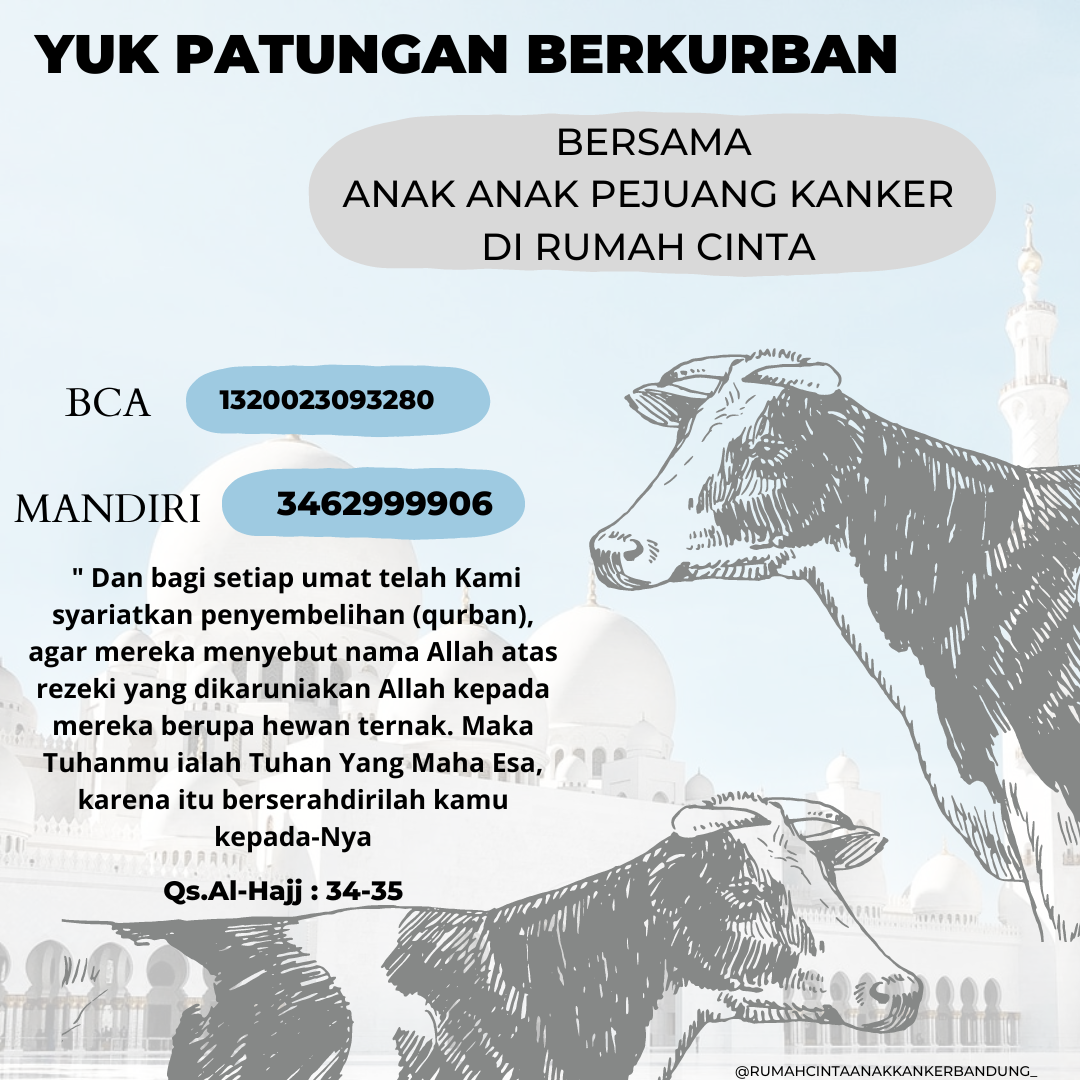 YUK PATUNGAN BERKURBAN

BERSAMA
ANAK ANAK PEJUANG KANKER
DI RUMAH CINTA

BCA 1320023093280

MANDIRI 3462999906

" Dan bagi setiap umat telah Kami syariatkan penyembelihan (qurban), agar mereka menyebut nama Allah atas rezeki yang dikaruniakan Allah kepada mereka berupa hewan ternak. Maka Tuhanmu ialah Tuhan Yang Maha Esa, karena itu berserahdirilah kamu kepada-Nya

Qs.Al-Hajj : 34-35

@RUMAHCINTAANAKKANKERBANDUNG_